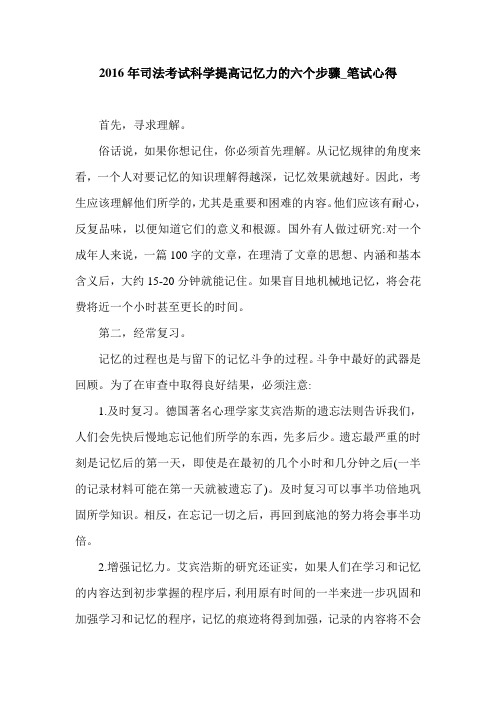 2016年司法考试科学提高记忆力的六个步骤_笔试心得

首先，寻求理解。

俗话说，如果你想记住，你必须首先理解。从记忆规律的角度来看，一个人对要记忆的知识理解得越深，记忆效果就越好。因此，考生应该理解他们所学的，尤其是重要和困难的内容。他们应该有耐心，反复品味，以便知道它们的意义和根源。国外有人做过研究:对一个成年人来说，一篇100字的文章，在理清了文章的思想、内涵和基本含义后，大约15-20分钟就能记住。如果盲目地机械地记忆，将会花费将近一个小时甚至更长的时间。

第二，经常复习。

记忆的过程也是与留下的记忆斗争的过程。斗争中最好的武器是回顾。为了在审查中取得良好结果，必须注意:

1.及时复习。德国著名心理学家艾宾浩斯的遗忘法则告诉我们，人们会先快后慢地忘记他们所学的东西，先多后少。遗忘最严重的时刻是记忆后的第一天，即使是在最初的几个小时和几分钟之后(一半的记录材料可能在第一天就被遗忘了)。及时复习可以事半功倍地巩固所学知识。相反，在忘记一切之后，再回到底池的努力将会事半功倍。

2.增强记忆力。艾宾浩斯的研究还证实，如果人们在学习和记忆的内容达到初步掌握的程序后，利用原有时间的一半来进一步巩固和加强学习和记忆的程序，记忆的痕迹将得到加强，记录的内容将不会